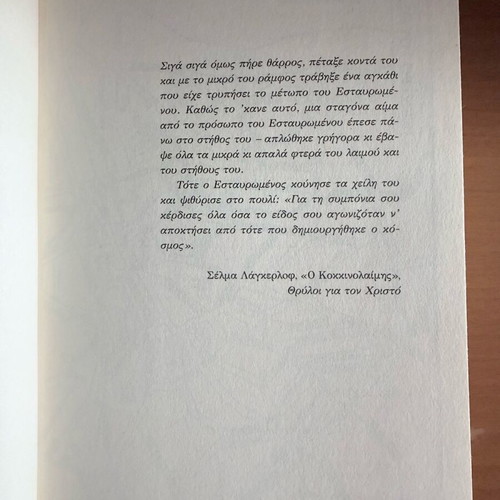 Σιγά σιγά όμως πήρε θάρρος, πέταξε κοντά του και με το μικρό του ράμφος τράβηξε ένα αγκάθι που είχε τρυπήσει το μέτωπο του Εσταυρωμένου. Καθώς το 'κανε αυτό, μια σταγόνα αίμα από το πρόσωπο του Εσταυρωμένου έπεσε πάνω στο στήθος του – απλώθηκε γρήγορα κι έβαψε όλα τα μικρά κι απαλά φτερά του λαιμού και του στήθους του.

Τότε ο Εσταυρωμένος κούνησε τα χείλη του και ψιθύρισε στο πουλί: «Για τη συμπόνια σου κέρδισες όλα όσα το είδος σου αγωνιζόταν ν' αποκτήσει από τότε που δημιουργήθηκε ο κόσμος».

Σέλμα Λάγκερλοφ, «Ο Κοκκινολαίμης», Θρύλοι για τον Χριστό